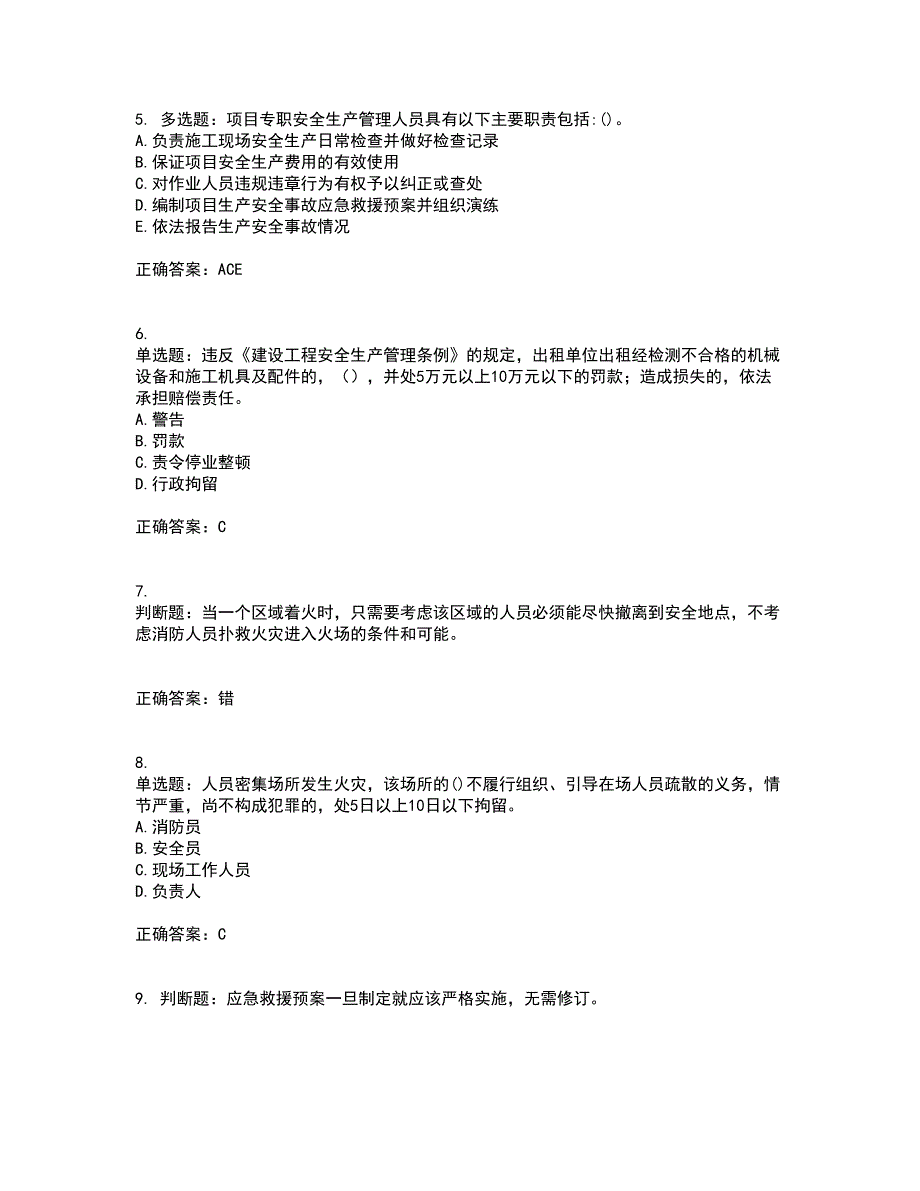 5. 多选题：项目专职安全生产管理人员具有以下主要职责包括:()。
A.负责施工现场安全生产日常检查并做好检查记录
B.保证项目安全生产费用的有效使用
C.对作业人员违规违章行为有权予以纠正或查处
D.编制项目生产安全事故应急救援预案并组织演练
E.依法报告生产安全事故情况

正确答案：ACE

6.
单选题：违反《建设工程安全生产管理条例》的规定，出租单位出租经检测不合格的机械设备和施工机具及配件的，（），并处5万元以上10万元以下的罚款；造成损失的，依法承担赔偿责任。
A.警告
B.罚款
C.责令停业整顿
D.行政拘留

正确答案：C

7.
判断题：当一个区域着火时，只需要考虑该区域的人员必须能尽快撤离到安全地点，不考虑消防人员扑救火灾进入火场的条件和可能。

正确答案：错

8.
单选题：人员密集场所发生火灾，该场所的()不履行组织、引导在场人员疏散的义务，情节严重，尚不构成犯罪的，处5日以上10日以下拘留。
A.消防员
B.安全员
C.现场工作人员
D.负责人

正确答案：C

9. 判断题：应急救援预案一旦制定就应该严格实施，无需修订。